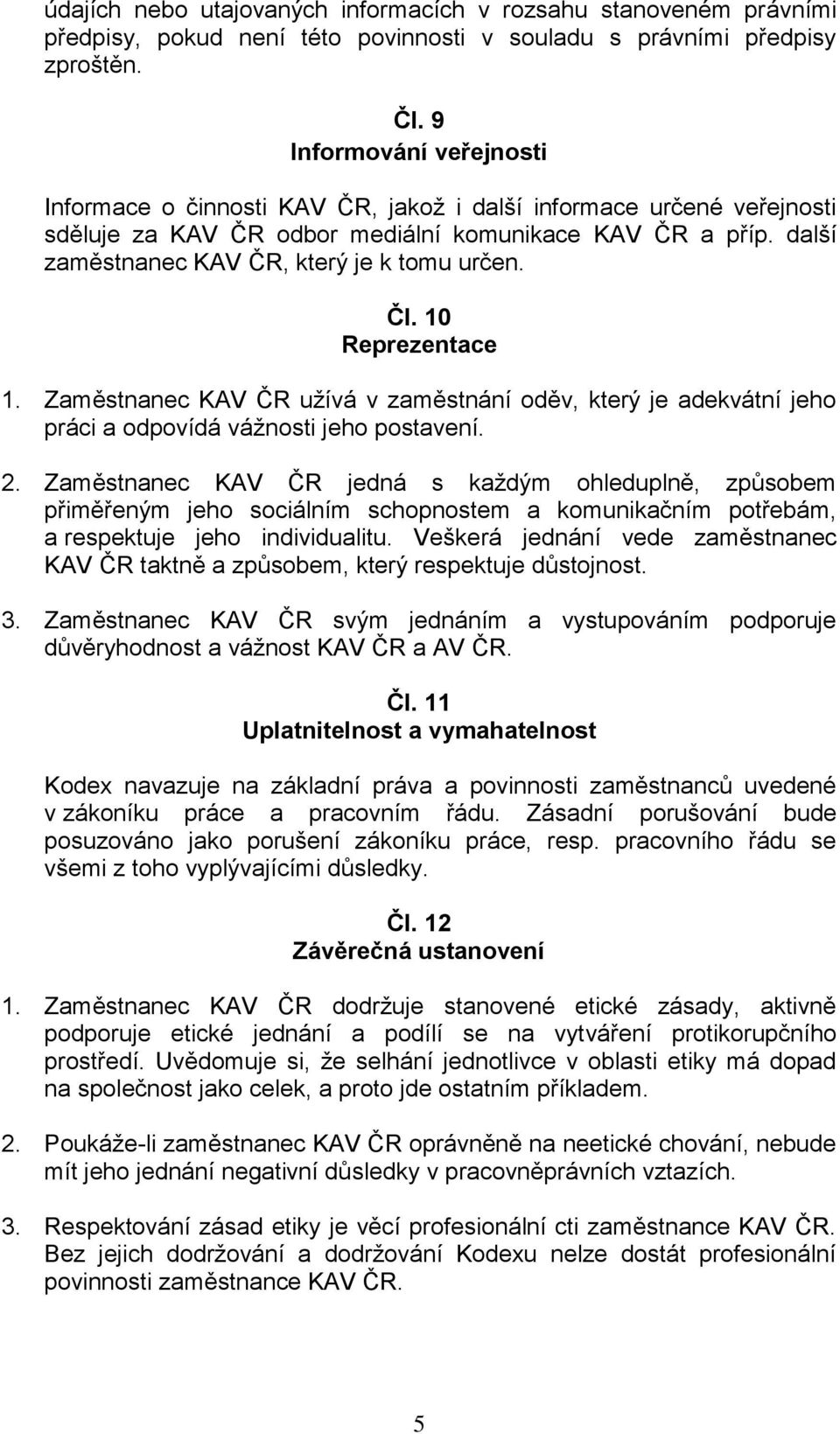 údajích nebo utajovaných informacích v rozsahu stanoveném právními předpisy, pokud není této povinnosti v souladu s právními předpisy zproštěn.

Čl. 9
Informování veřejnosti

Informace o činnosti KAV ČR, jakož i další informace určené veřejnosti sděluje za KAV ČR odbor mediální komunikace KAV ČR a příp. další zaměstnanec KAV ČR, který je k tomu určen.

Čl. 10
Reprezentace

1. Zaměstnanec KAV ČR užívá v zaměstnání oděv, který je adekvátní jeho práci a odpovídá vážnosti jeho postavení.

2. Zaměstnanec KAV ČR jedná s každým ohleduplně, způsobem přiměřeným jeho sociálním schopnostem a komunikačním potřebám, a respektuje jeho individualitu. Veškerá jednání vede zaměstnanec KAV ČR taktně a způsobem, který respektuje důstojnost.

3. Zaměstnanec KAV ČR svým jednáním a vystupováním podporuje důvěryhodnost a vážnost KAV ČR a AV ČR.

Čl. 11
Uplatnitelnost a vymahatelnost

Kodex navazuje na základní práva a povinnosti zaměstnanců uvedené v zákoníku práce a pracovním řádu. Zásadní porušování bude posuzováno jako porušení zákoníku práce, resp. pracovního řádu se všemi z toho vyplývajícími důsledky.

Čl. 12
Závěrečná ustanovení

1. Zaměstnanec KAV ČR dodržuje stanovené etické zásady, aktivně podporuje etické jednání a podílí se na vytváření protikorupčního prostředí. Uvědomuje si, že selhání jednotlivce v oblasti etiky má dopad na společnost jako celek, a proto jde ostatním příkladem.

2. Poukáže-li zaměstnanec KAV ČR oprávněně na neetické chování, nebude mít jeho jednání negativní důsledky v pracovněprávních vztazích.

3. Respektování zásad etiky je věcí profesionální cti zaměstnance KAV ČR. Bez jejich dodržování a dodržování Kodexu nelze dostát profesionální povinnosti zaměstnance KAV ČR.

5